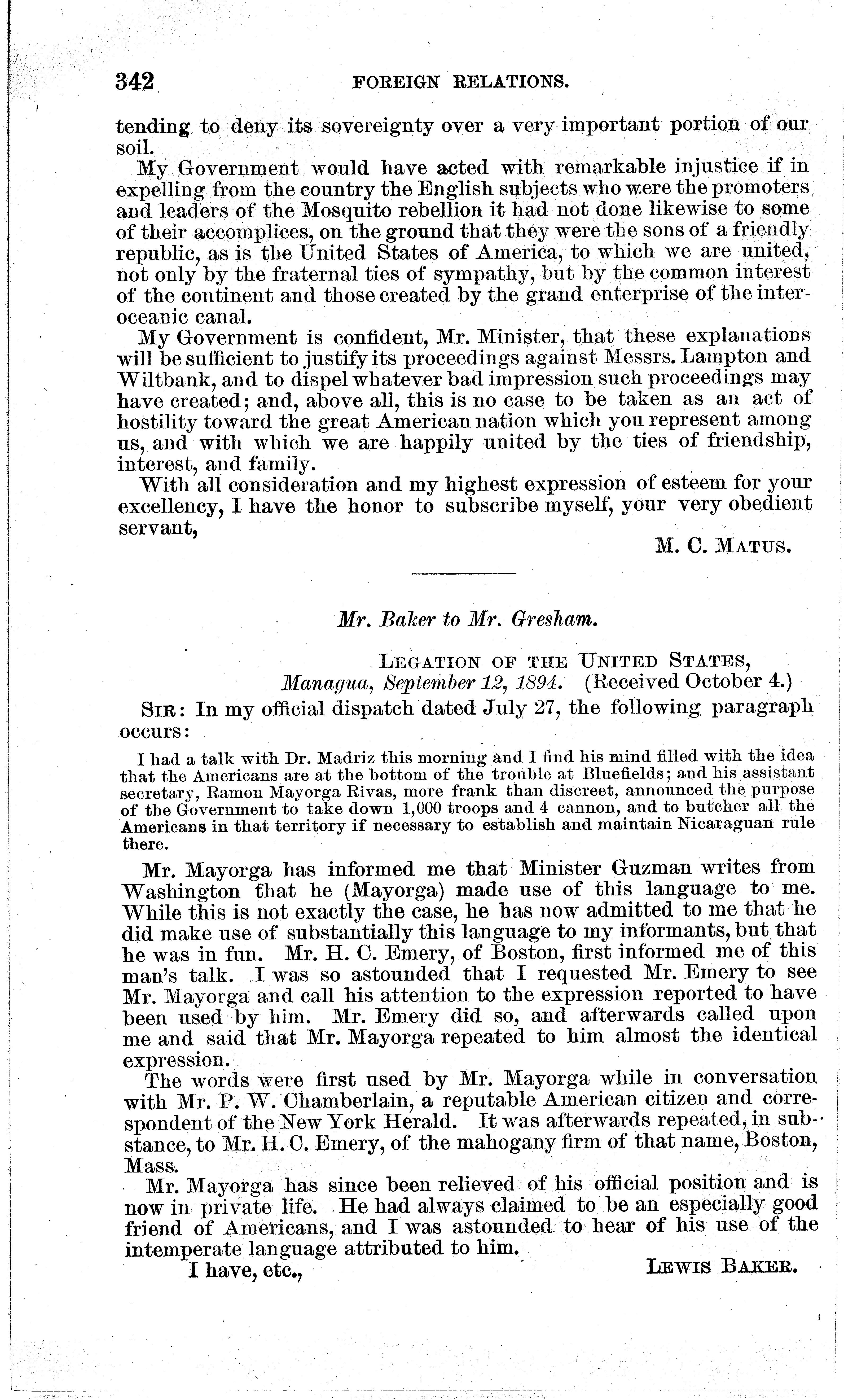 342 FOREIGN RELATIONS.

tending to deny its sovereignty over a very important portion of our soil.

My Government would have acted with remarkable injustice if in expelling from the country the English subjects who were the promoters and leaders of the Mosquito rebellion it had not done likewise to some of their accomplices, on the ground that they were the sons of a friendly republic, as is the United States of America, to which we are united, not only by the fraternal ties of sympathy, but by the common interest of the continent and those created by the grand enterprise of the interoceanic canal.

My Government is confident, Mr. Minister, that these explanations will be sufficient to justify its proceedings against Messrs. Lampton and Wiltbank, and to dispel whatever bad impression such proceedings may have created; and, above all, this is no case to be taken as an act of hostility toward the great American nation which you represent among us, and with which we are happily united by the ties of friendship, interest, and family.

With all consideration and my highest expression of esteem for your excellency, I have the honor to subscribe myself, your very obedient servant,

M. C. MATUS.

Mr. Baker to Mr. Gresham.

LEGATION OF THE UNITED STATES,
Managua, September 12, 1894. (Received October 4.)

SIR: In my official dispatch dated July 27, the following paragraph occurs:

I had a talk with Dr. Madriz this morning and I find his mind filled with the idea that the Americans are at the bottom of the trouble at Bluefields; and his assistant secretary, Ramon Mayorga Rivas, more frank than discreet, announced the purpose of the Government to take down 1,000 troops and 4 cannon, and to butcher all the Americans in that territory if necessary to establish and maintain Nicaraguan rule there.

Mr. Mayorga has informed me that Minister Guzman writes from Washington that he (Mayorga) made use of this language to me. While this is not exactly the case, he has now admitted to me that he did make use of substantially this language to my informants, but that he was in fun. Mr. H. C. Emery, of Boston, first informed me of this man's talk. I was so astounded that I requested Mr. Emery to see Mr. Mayorga and call his attention to the expression reported to have been used by him. Mr. Emery did so, and afterwards called upon me and said that Mr. Mayorga repeated to him almost the identical expression.

The words were first used by Mr. Mayorga while in conversation with Mr. P. W. Chamberlain, a reputable American citizen and correspondent of the New York Herald. It was afterwards repeated, in substance, to Mr. H. C. Emery, of the mahogany firm of that name, Boston, Mass.

Mr. Mayorga has since been relieved of his official position and is now in private life. He had always claimed to be an especially good friend of Americans, and I was astounded to hear of his use of the intemperate language attributed to him.

I have, etc., LEWIS BAKER.